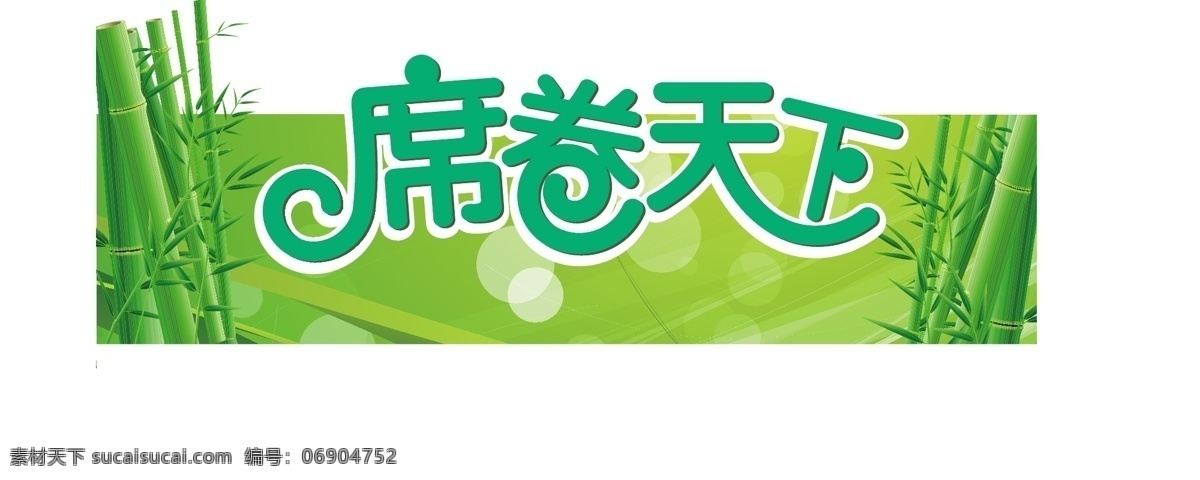 席卷天下

素材天下 sucaisucai.com 编号：06904752